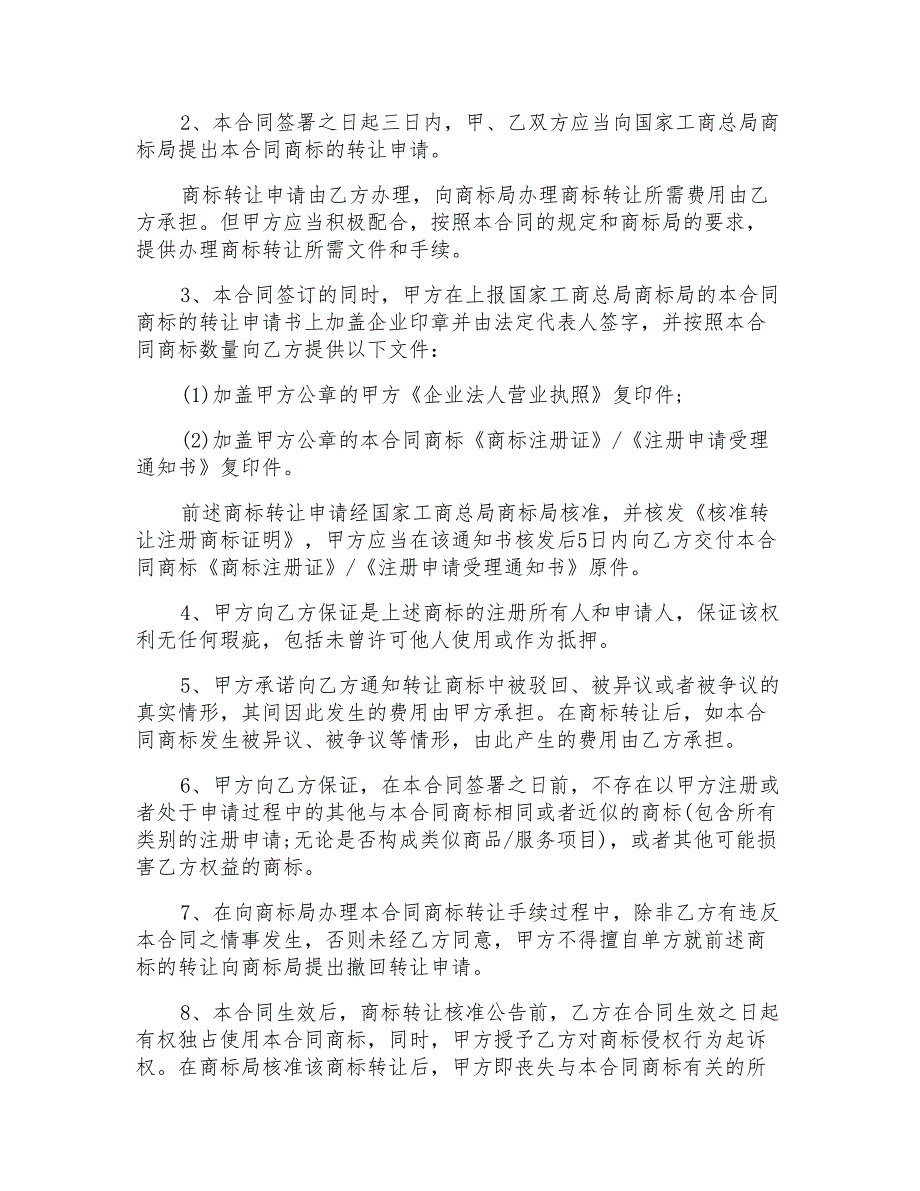 2、本合同签署之日起三日内，甲、乙双方应当向国家工商总局商标局提出本合同商标的转让申请。

商标转让申请由乙方办理，向商标局办理商标转让所需费用由乙方承担。但甲方应当积极配合，按照本合同的规定和商标局的要求，提供办理商标转让所需文件和手续。

3、本合同签订的同时，甲方在上报国家工商总局商标局的本合同商标的转让申请书上加盖企业印章并由法定代表人签字，并按照本合同商标数量向乙方提供以下文件：

(1)加盖甲方公章的甲方《企业法人营业执照》复印件;

(2)加盖甲方公章的本合同商标《商标注册证》/《注册申请受理通知书》复印件。

前述商标转让申请经国家工商总局商标局核准，并核发《核准转让注册商标证明》，甲方应当在该通知书核发后5日内向乙方交付本合同商标《商标注册证》/《注册申请受理通知书》原件。

4、甲方向乙方保证是上述商标的注册所有人和申请人，保证该权利无任何瑕疵，包括未曾许可他人使用或作为抵押。

5、甲方承诺向乙方通知转让商标中被驳回、被异议或者被争议的真实情形，其间因此发生的费用由甲方承担。在商标转让后，如本合同商标发生被异议、被争议等情形，由此产生的费用由乙方承担。

6、甲方向乙方保证，在本合同签署之日前，不存在以甲方注册或者处于申请过程中的其他与本合同商标相同或者近似的商标(包含所有类别的注册申请;无论是否构成类似商品/服务项目)，或者其他可能损害乙方权益的商标。

7、在向商标局办理本合同商标转让手续过程中，除非乙方有违反本合同之情事发生，否则未经乙方同意，甲方不得擅自单方就前述商标的转让向商标局提出撤回转让申请。

8、本合同生效后，商标转让核准公告前，乙方在合同生效之日起有权独占使用本合同商标，同时，甲方授予乙方对商标侵权行为起诉权。在商标局核准该商标转让后，甲方即丧失与本合同商标有关的所